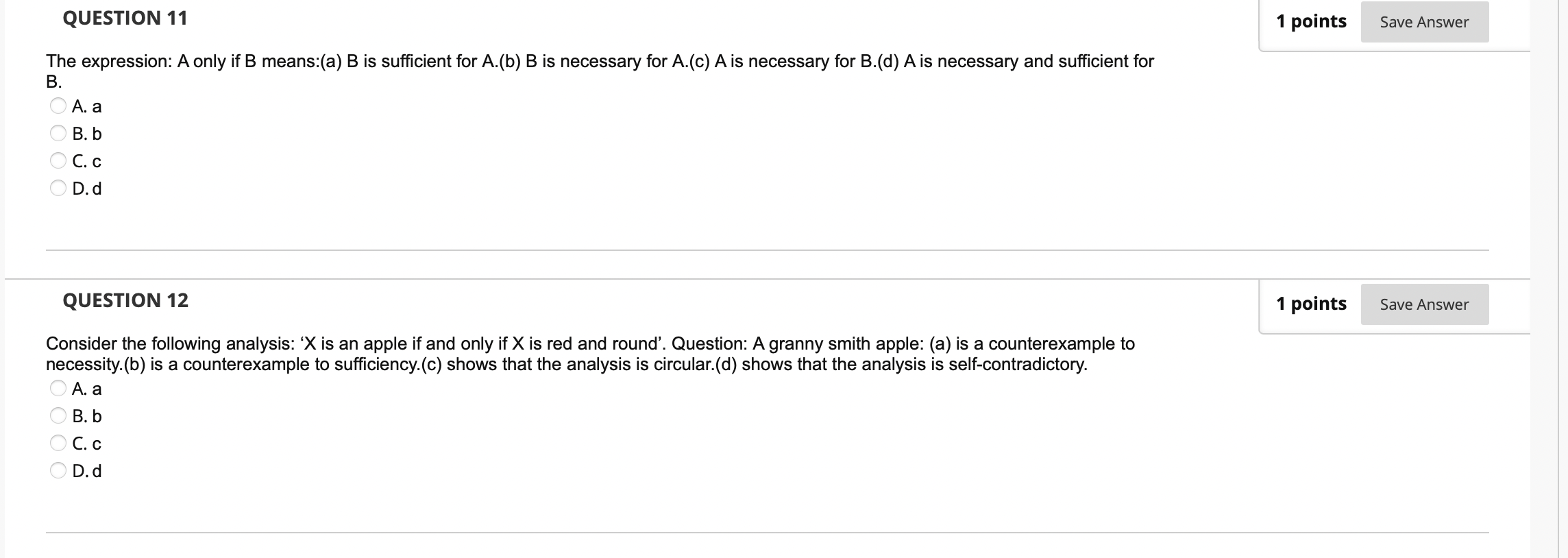 QUESTION 11

1 points

Save Answer

The expression: A only if B means:(a) B is sufficient for A.(b) B is necessary for A.(c) A is necessary for B.(d) A is necessary and sufficient for B.

A. a
B. b
C. c
D. d

QUESTION 12

1 points

Save Answer

Consider the following analysis: ‘X is an apple if and only if X is red and round’. Question: A granny smith apple: (a) is a counterexample to necessity.(b) is a counterexample to sufficiency.(c) shows that the analysis is circular.(d) shows that the analysis is self-contradictory.

A. a
B. b
C. c
D. d